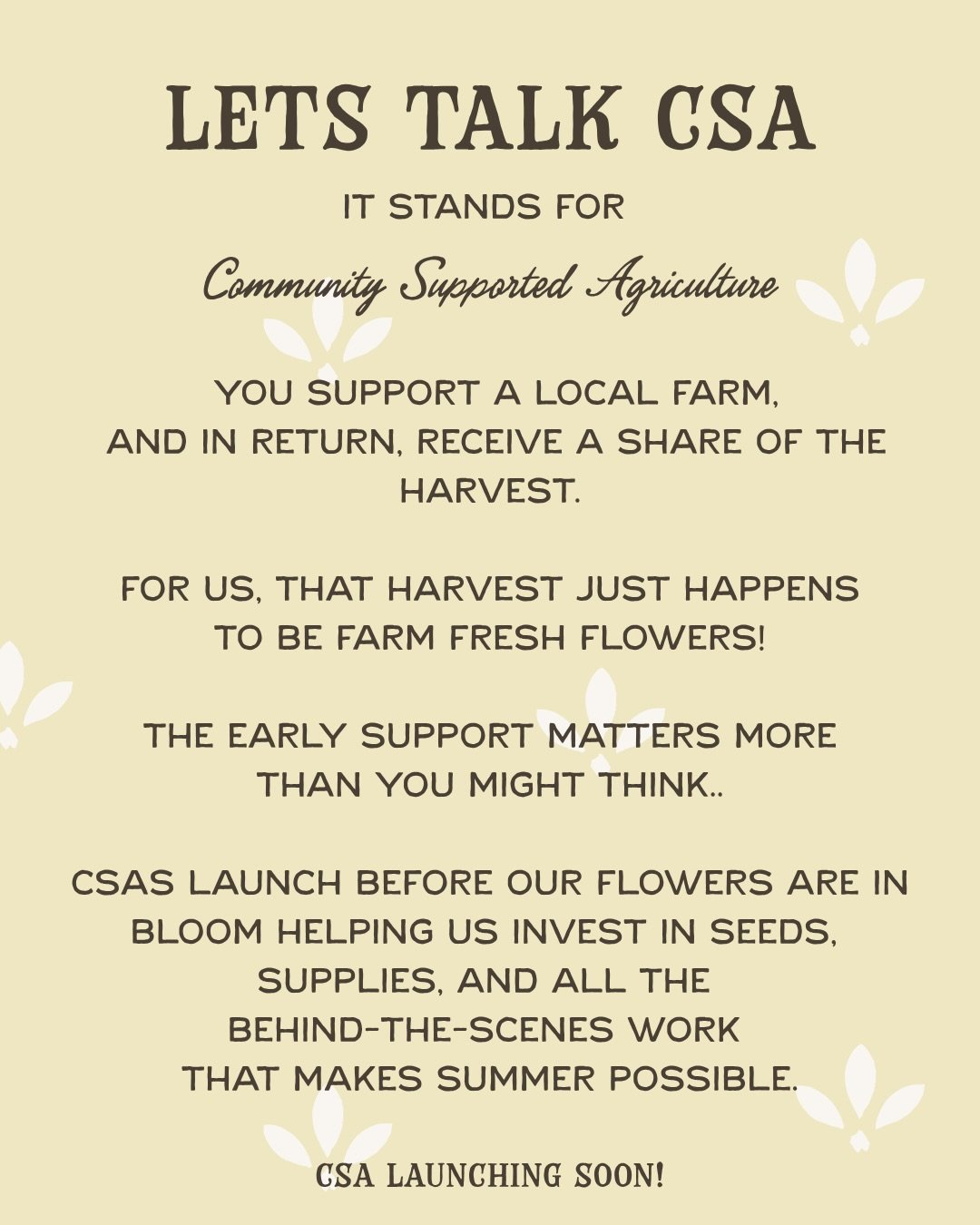 LETS TALK CSA

IT STANDS FOR

Community Supported Agriculture

YOU SUPPORT A LOCAL FARM, AND IN RETURN, RECEIVE A SHARE OF THE HARVEST.

FOR US, THAT HARVEST JUST HAPPENS TO BE FARM FRESH FLOWERS!

THE EARLY SUPPORT MATTERS MORE THAN YOU MIGHT THINK..

CSAS LAUNCH BEFORE OUR FLOWERS ARE IN BLOOM HELPING US INVEST IN SEEDS, SUPPLIES, AND ALL THE BEHIND-THE-SCENES WORK THAT MAKES SUMMER POSSIBLE.

CSA LAUNCHING SOON!